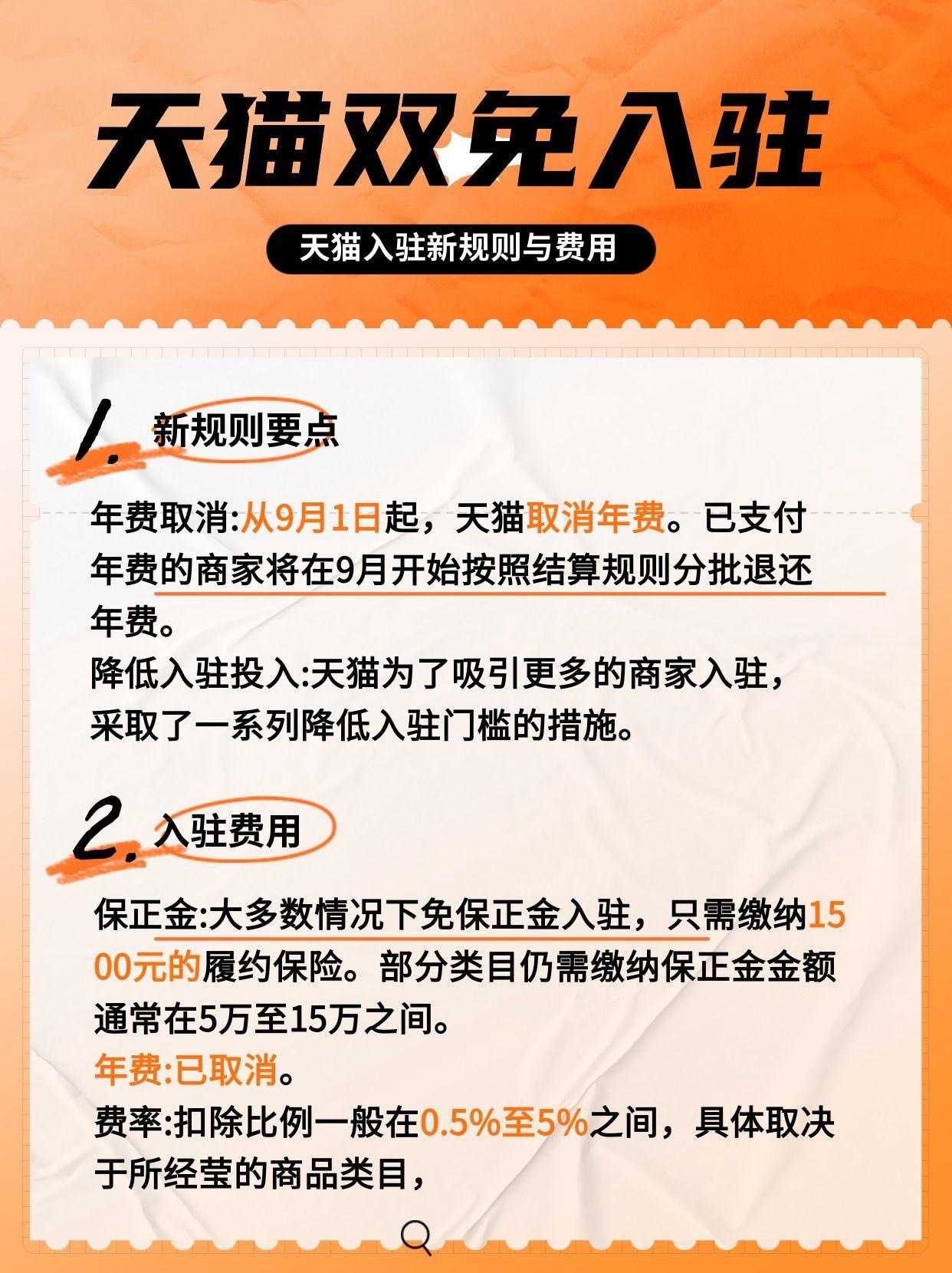 天猫双免入驻

天猫入驻新规则与费用

1. 新规则要点

年费取消:从9月1日起，天猫取消年费。已支付年费的商家将在9月开始按照结算规则分批退还年费。

降低入驻投入:天猫为了吸引更多的商家入驻，采取了一系列降低入驻门槛的措施。

2. 入驻费用

保正金:大多数情况下免保正金入驻，只需缴纳1500元的履约保险。部分类目仍需缴纳保正金金额通常在5万至15万之间。

年费:已取消。

费率:扣除比例一般在0.5%至5%之间，具体取决于所经莹的商品类目，